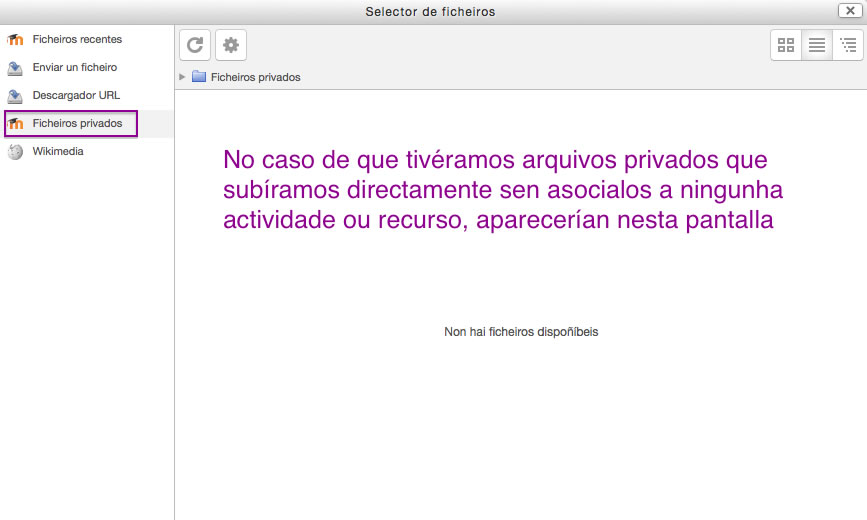 Selector de ficheiros

Ficheiros recentes
Enviar un ficheiro
Descargador URL
Ficheiros privados
Wikimedia

Ficheiros privados

No caso de que tivéramos arquivos privados que subíramos directamente sen asocialos a ningunha actividade ou recurso, aparecerían nesta pantalla

Non hai ficheiros dispoñíbeis